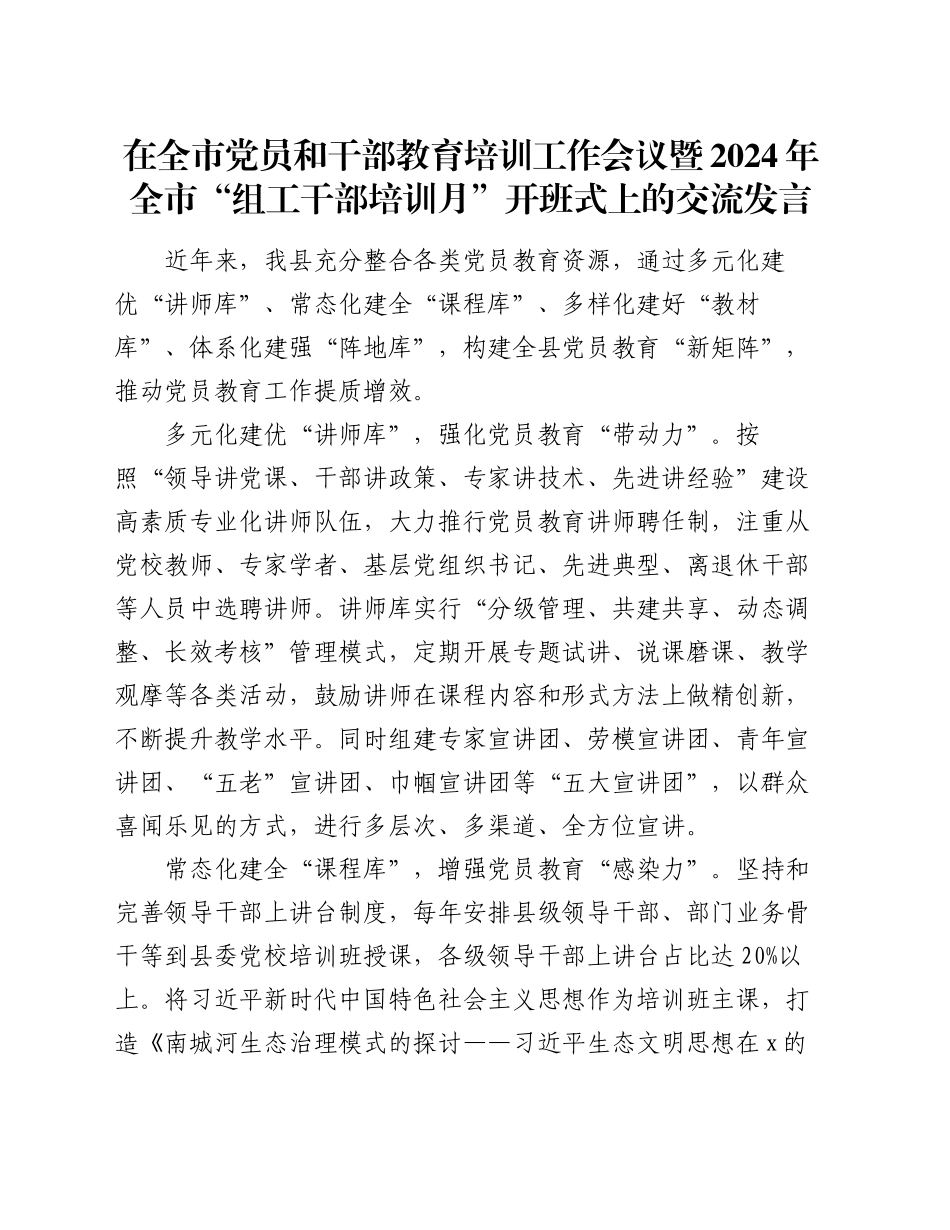 在全市党员和干部教育培训工作会议暨2024年全市“组工干部培训月”开班式上的交流发言

近年来，我县充分整合各类党员教育资源，通过多元化建优“讲师库”、常态化建全“课程库”、多样化建好“教材库”、体系化建强“阵地库”，构建全县党员教育“新矩阵”，推动党员教育工作提质增效。

多元化建优“讲师库”，强化党员教育“带动力”。按照“领导讲党课、干部讲政策、专家讲技术、先进讲经验”建设高素质专业化讲师队伍，大力推行党员教育讲师聘任制，注重从党校教师、专家学者、基层党组织书记、先进典型、离退休干部等人员中选聘讲师。讲师库实行“分级管理、共建共享、动态调整、长效考核”管理模式，定期开展专题试讲、说课磨课、教学观摩等各类活动，鼓励讲师在课程内容和形式方法上做精创新，不断提升教学水平。同时组建专家宣讲团、劳模宣讲团、青年宣讲团、“五老”宣讲团、巾帼宣讲团等“五大宣讲团”，以群众喜闻乐见的方式，进行多层次、多渠道、全方位宣讲。

常态化建全“课程库”，增强党员教育“感染力”。坚持和完善领导干部上讲台制度，每年安排县级领导干部、部门业务骨干等到县委党校培训班授课，各级领导干部上讲台占比达20%以上。将习近平新时代中国特色社会主义思想作为培训班主课，打造《南城河生态治理模式的探讨——习近平生态文明思想在x的